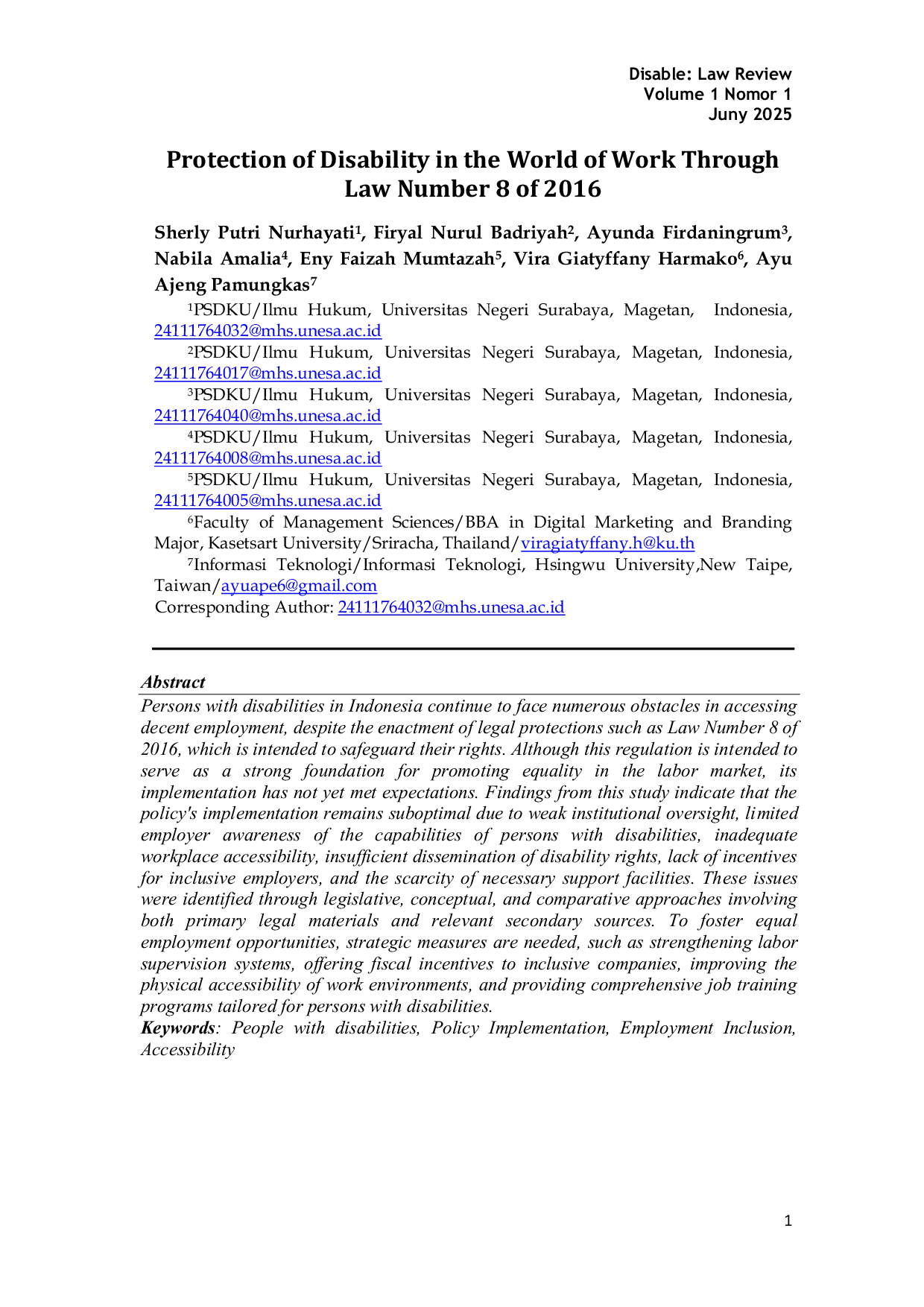 Disable: Law Review
Volume 1 Nomor 1
Juny 2025

Protection of Disability in the World of Work Through Law Number 8 of 2016

Sherly Putri Nurhayati$^1$, Firyal Nurul Badriyah$^2$, Ayunda Firdaningrum$^3$, Nabila Amalia$^4$, Eny Faizah Mumtazah$^5$, Vira Giatyffany Harmako$^6$, Ayu Ajeng Pamungkas$^7$

$^1$PSDKU/Ilmu Hukum, Universitas Negeri Surabaya, Magetan, Indonesia, 24111764032@mhs.unesa.ac.id

$^2$PSDKU/Ilmu Hukum, Universitas Negeri Surabaya, Magetan, Indonesia, 24111764017@mhs.unesa.ac.id

$^3$PSDKU/Ilmu Hukum, Universitas Negeri Surabaya, Magetan, Indonesia, 24111764040@mhs.unesa.ac.id

$^4$PSDKU/Ilmu Hukum, Universitas Negeri Surabaya, Magetan, Indonesia, 24111764008@mhs.unesa.ac.id

$^5$PSDKU/Ilmu Hukum, Universitas Negeri Surabaya, Magetan, Indonesia, 24111764005@mhs.unesa.ac.id

$^6$Faculty of Management Sciences/BBA in Digital Marketing and Branding Major, Kasetsart University/Sriracha, Thailand/viragiatyffany.h@ku.th

$^7$Informasi Teknologi/Informasi Teknologi, Hsingwu University,New Taipe, Taiwan/ayuape6@gmail.com

Corresponding Author: 24111764032@mhs.unesa.ac.id

Abstract
Persons with disabilities in Indonesia continue to face numerous obstacles in accessing decent employment, despite the enactment of legal protections such as Law Number 8 of 2016, which is intended to safeguard their rights. Although this regulation is intended to serve as a strong foundation for promoting equality in the labor market, its implementation has not yet met expectations. Findings from this study indicate that the policy's implementation remains suboptimal due to weak institutional oversight, limited employer awareness of the capabilities of persons with disabilities, inadequate workplace accessibility, insufficient dissemination of disability rights, lack of incentives for inclusive employers, and the scarcity of necessary support facilities. These issues were identified through legislative, conceptual, and comparative approaches involving both primary legal materials and relevant secondary sources. To foster equal employment opportunities, strategic measures are needed, such as strengthening labor supervision systems, offering fiscal incentives to inclusive companies, improving the physical accessibility of work environments, and providing comprehensive job training programs tailored for persons with disabilities.
Keywords: People with disabilities, Policy Implementation, Employment Inclusion, Accessibility

1